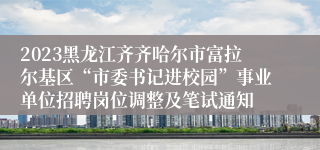 2023黑龙江齐齐哈尔市富拉尔基区“市委书记进校园”事业单位招聘岗位调整及笔试通知